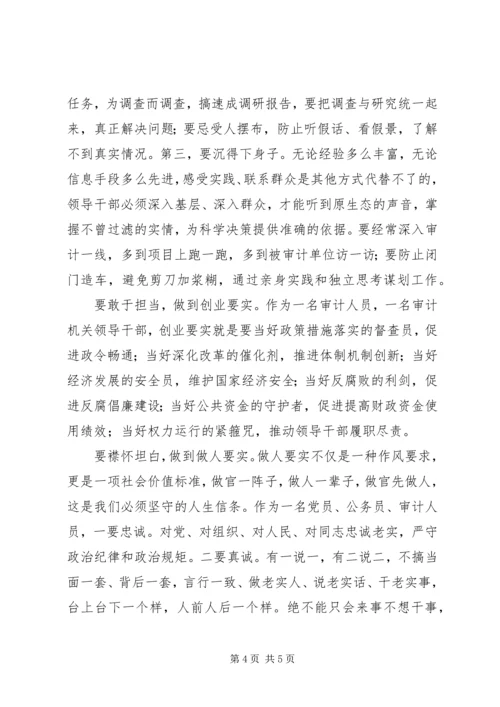 任务，为调查而调查，搞速成调研报告，要把调查与研究统一起来，真正解决问题；要忌受人摆布，防止听假话、看假景，了解不到真实情况。第三，要沉得下身子。无论经验多么丰富，无论信息手段多么先进，感受实践、联系群众是其他方式代替不了的，领导干部必须深入基层、深入群众，才能听到原生态的声音，掌握不曾过滤的实情，为科学决策提供准确的依据。要经常深入审计一线，多到项目上跑一跑，多到被审计单位访一访；要防止闭门造车，避免剪刀加浆糊，通过亲身实践和独立思考谋划工作。

要敢于担当，做到创业要实。作为一名审计人员，一名审计机关领导干部，创业要实就是要当好政策措施落实的督查员，促进政令畅通；当好深化改革的催化剂，推进体制机制创新；当好经济发展的安全员，维护国家经济安全；当好反腐败的利剑，促进反腐倡廉建设；当好公共资金的守护者，促进提高财政资金使用绩效；当好权力运行的紧箍咒，推动领导干部履职尽责。

要襟怀坦白，做到做人要实。做人要实不仅是一种作风要求，更是一项社会价值标准，做官一阵子，做人一辈子，做官先做人，这是我们必须坚守的人生信条。作为一名党员、公务员、审计人员，一要忠诚。对党、对组织、对人民、对同志忠诚老实，严守政治纪律和政治规矩。二要真诚。有一说一，有二说二，不搞当面一套、背后一套，言行一致、做老实人、说老实话、干老实事，台上台下一个样，人前人后一个样。绝不能只会来事不想干事，

第 4 页 共 5 页